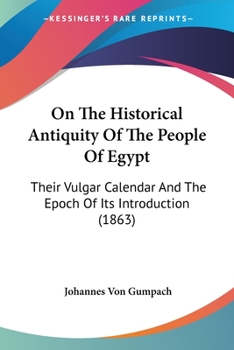 —KESSINGER'S RARE REPRINTS—

On The Historical Antiquity Of The People Of Egypt

Their Vulgar Calendar And The Epoch Of Its Introduction (1863)

Johannes Von Gumpach